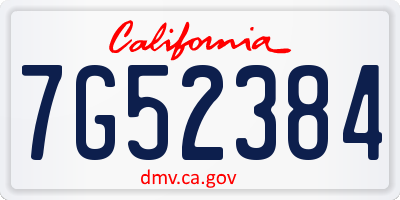 California

7G52384

dmv.ca.gov